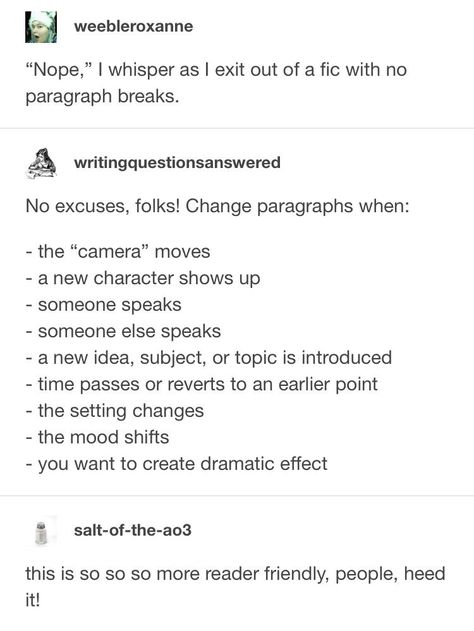 weebleroxanne

“Nope,” I whisper as I exit out of a fic with no paragraph breaks.

writingquestionsanswered

No excuses, folks! Change paragraphs when:

- the “camera” moves
- a new character shows up
- someone speaks
- someone else speaks
- a new idea, subject, or topic is introduced
- time passes or reverts to an earlier point
- the setting changes
- the mood shifts
- you want to create dramatic effect

salt-of-the-ao3

this is so so so more reader friendly, people, heed it!